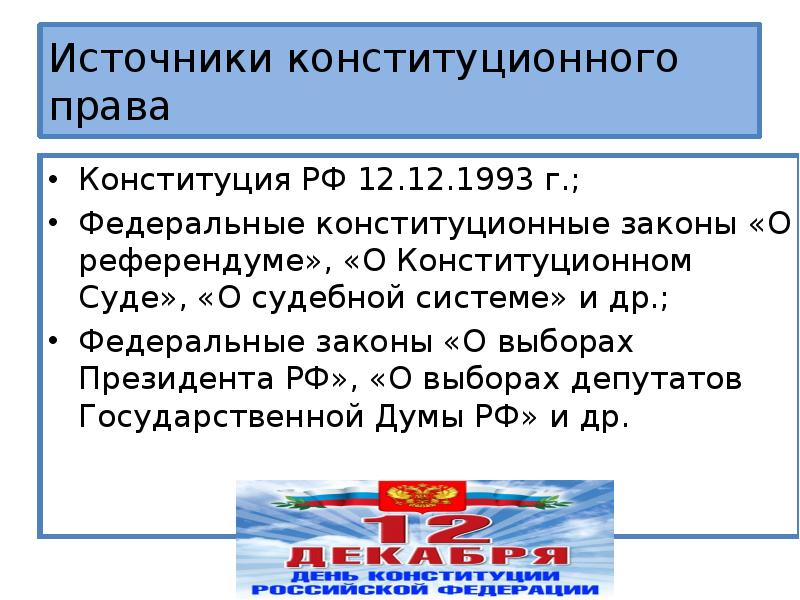 Источники конституционного права

• Конституция РФ 12.12.1993 г.;
• Федеральные конституционные законы «О референдуме», «О Конституционном Суде», «О судебной системе» и др.;
• Федеральные законы «О выборах Президента РФ», «О выборах депутатов Государственной Думы РФ» и др.

12 ДЕКАБРЯ
ДЕНЬ КОНСТИТУЦИИ РОССИЙСКОЙ ФЕДЕРАЦИИ